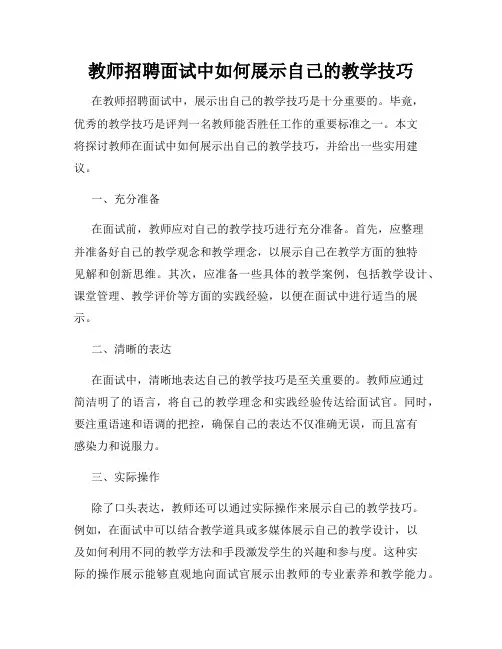 教师招聘面试中如何展示自己的教学技巧

在教师招聘面试中，展示出自己的教学技巧是十分重要的。毕竟，优秀的教学技巧是评判一名教师能否胜任工作的重要标准之一。本文将探讨教师在面试中如何展示出自己的教学技巧，并给出一些实用建议。

一、充分准备

在面试前，教师应对自己的教学技巧进行充分准备。首先，应整理并准备好自己的教学观念和教学理念，以展示自己在教学方面的独特见解和创新思维。其次，应准备一些具体的教学案例，包括教学设计、课堂管理、教学评价等方面的实践经验，以便在面试中进行适当的展示。

二、清晰的表达

在面试中，清晰地表达自己的教学技巧是至关重要的。教师应通过简洁明了的语言，将自己的教学理念和实践经验传达给面试官。同时，要注重语速和语调的把控，确保自己的表达不仅准确无误，而且富有感染力和说服力。

三、实际操作

除了口头表达，教师还可以通过实际操作来展示自己的教学技巧。例如，在面试中可以结合教学道具或多媒体展示自己的教学设计，以及如何利用不同的教学方法和手段激发学生的兴趣和参与度。这种实际的操作展示能够直观地向面试官展示出教师的专业素养和教学能力。